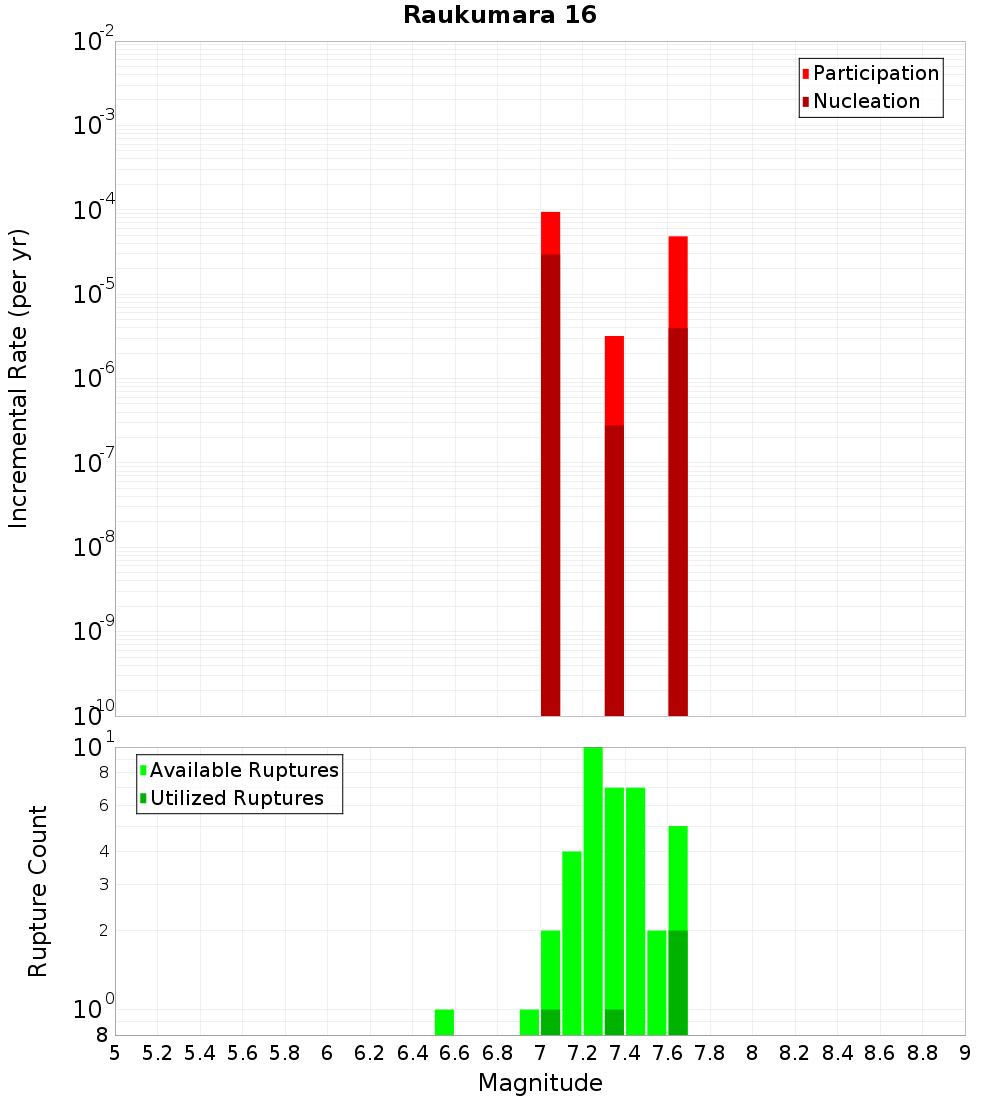 Raukumara 16

Participation
Nucleation

Incremental Rate (per yr)

$10^{-2}$
$10^{-3}$
$10^{-4}$
$10^{-5}$
$10^{-6}$
$10^{-7}$
$10^{-8}$
$10^{-9}$
$10^{-10}$

Available Ruptures
Utilized Ruptures

Rupture Count

$10^{1}$
8
6
4
3
2
$10^{0}$
8

5 5.2 5.4 5.6 5.8 6 6.2 6.4 6.6 6.8 7 7.2 7.4 7.6 7.8 8 8.2 8.4 8.6 8.8 9

Magnitude